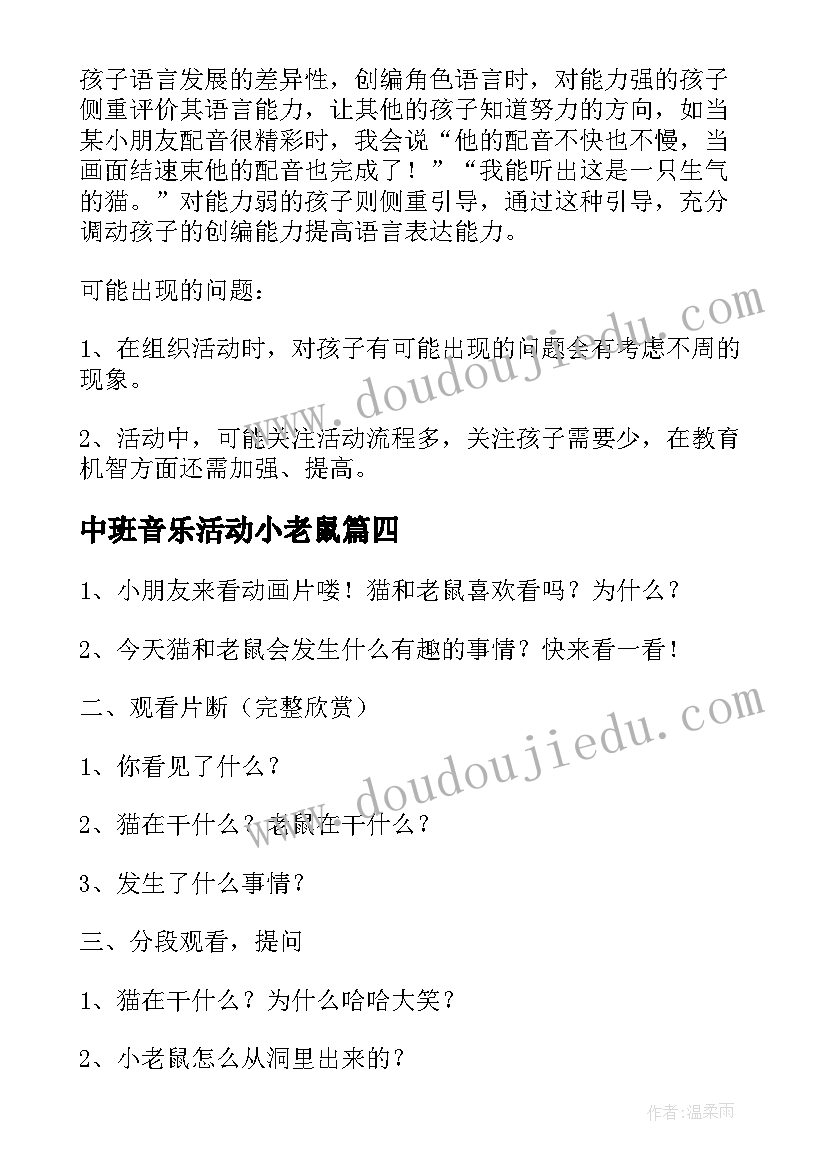 孩子语言发展的差异性，创编角色语言时，对能力强的孩子侧重评价其语言能力，让其他的孩子知道努力的方向，如当某小朋友配音很精彩时，我会说“他的配音不快也不慢，当画面结速束他的配音也完成了！”“我能听出这是一只生气的猫。”对能力弱的孩子则侧重引导，通过这种引导，充分调动孩子的创编能力提高语言表达能力。

可能出现的问题：

1、在组织活动时，对孩子有可能出现的问题会有考虑不周的现象。

2、活动中，可能关注活动流程多，关注孩子需要少，在教育机智方面还需加强、提高。

中班音乐活动小老鼠篇四

1、小朋友来看动画片喽！猫和老鼠喜欢看吗？为什么？

2、今天猫和老鼠会发生什么有趣的事情？快来看一看！

二、观看片断（完整欣赏）

1、你看见了什么？

2、猫在干什么？老鼠在干什么？

3、发生了什么事情？

三、分段观看，提问

1、猫在干什么？为什么哈哈大笑？

2、小老鼠怎么从洞里出来的？

www.doudoujiedu.com

www.doudoujiedu.com

作者：温柔雨